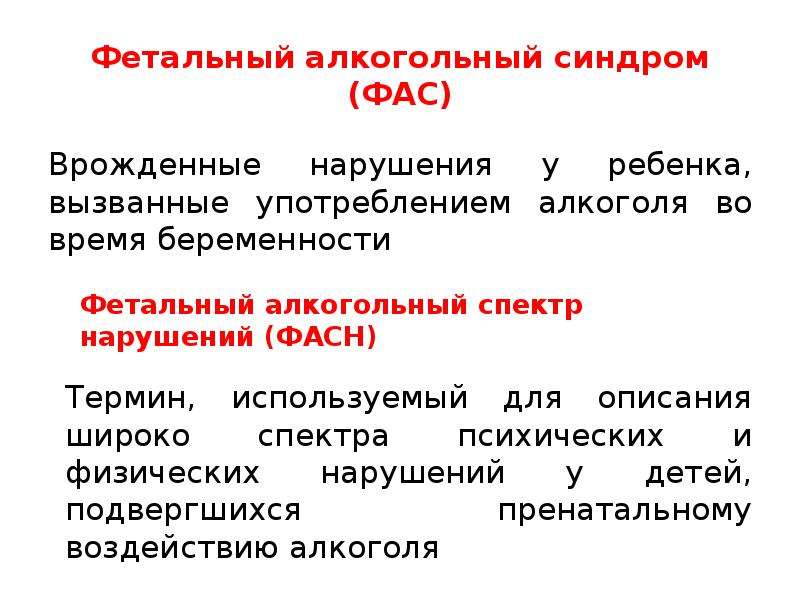 Фетальный алкогольный синдром (ФАС)

Врожденные нарушения у ребенка, вызванные употреблением алкоголя во время беременности

Фетальный алкогольный спектр нарушений (ФАСН)

Термин, используемый для описания широко спектра психических и физических нарушений у детей, подвергшихся пренатальному воздействию алкоголя